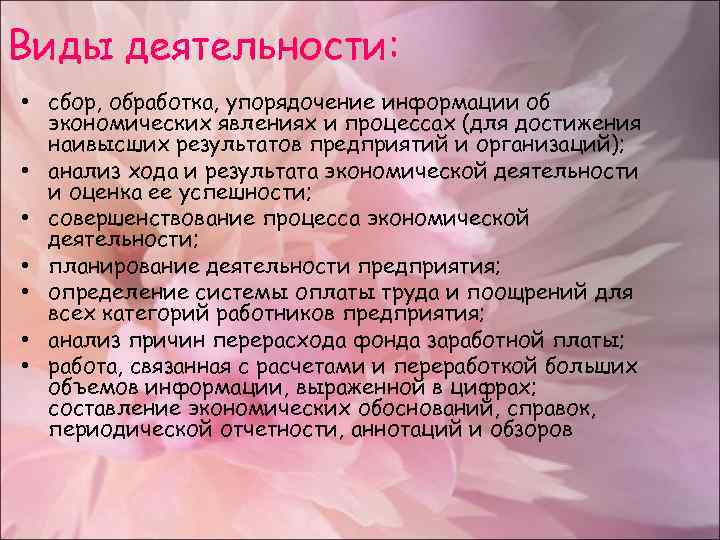 Виды деятельности:

• сбор, обработка, упорядочение информации об экономических явлениях и процессах (для достижения наивысших результатов предприятий и организаций);
• анализ хода и результата экономической деятельности и оценка ее успешности;
• совершенствование процесса экономической деятельности;
• планирование деятельности предприятия;
• определение системы оплаты труда и поощрений для всех категорий работников предприятия;
• анализ причин перерасхода фонда заработной платы;
• работа, связанная с расчетами и переработкой больших объемов информации, выраженной в цифрах; составление экономических обоснований, справок, периодической отчетности, аннотаций и обзоров